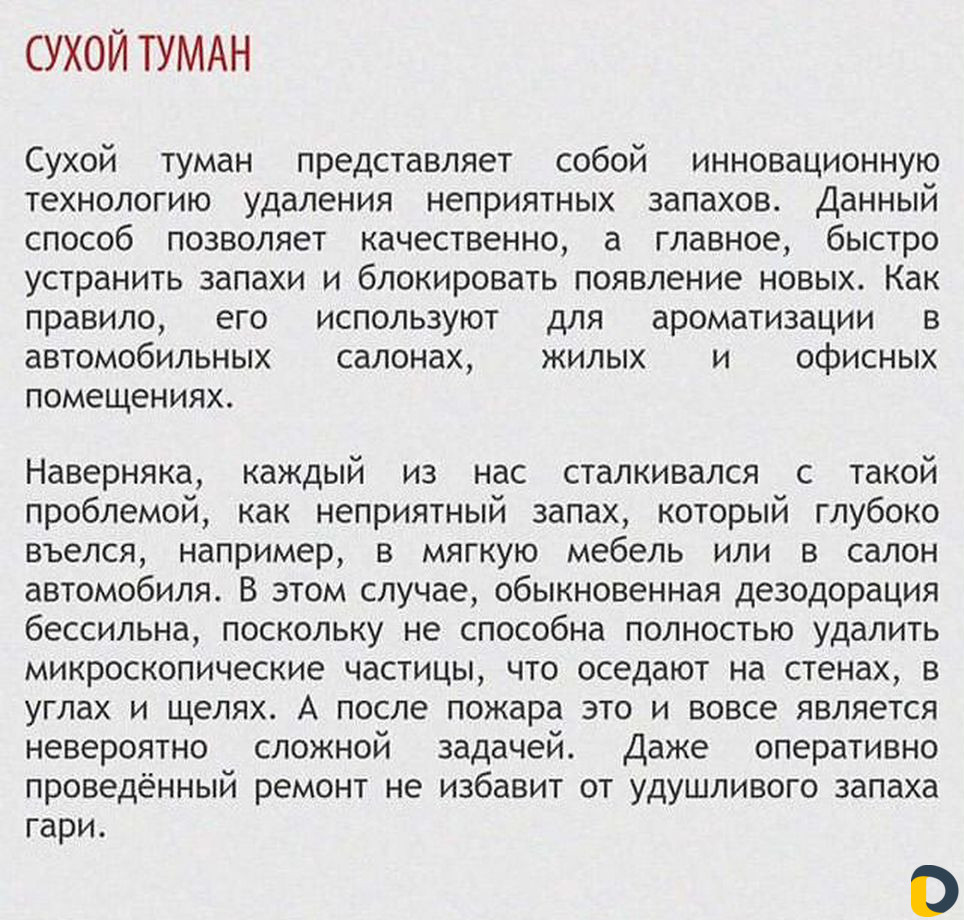 СУХОЙ ТУМАН

Сухой туман представляет собой инновационную технологию удаления неприятных запахов. Данный способ позволяет качественно, а главное, быстро устранить запахи и блокировать появление новых. Как правило, его используют для ароматизации в автомобильных салонах, жилых и офисных помещениях.

Наверняка, каждый из нас сталкивался с такой проблемой, как неприятный запах, который глубоко въелся, например, в мягкую мебель или в салон автомобиля. В этом случае, обыкновенная дезодорация бессильна, поскольку не способна полностью удалить микроскопические частицы, что оседают на стенах, в углах и щелях. А после пожара это и вовсе является невероятно сложной задачей. Даже оперативно проведённый ремонт не избавит от удушливого запаха гари.